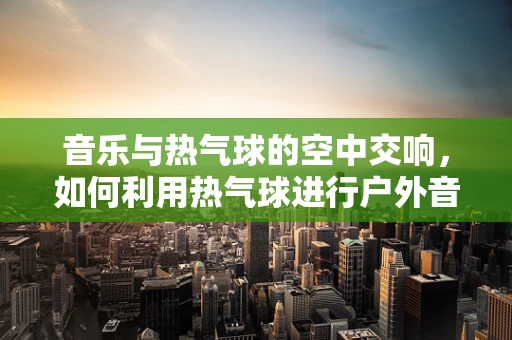 音乐与热气球的空中交响，如何利用热气球进行户外音